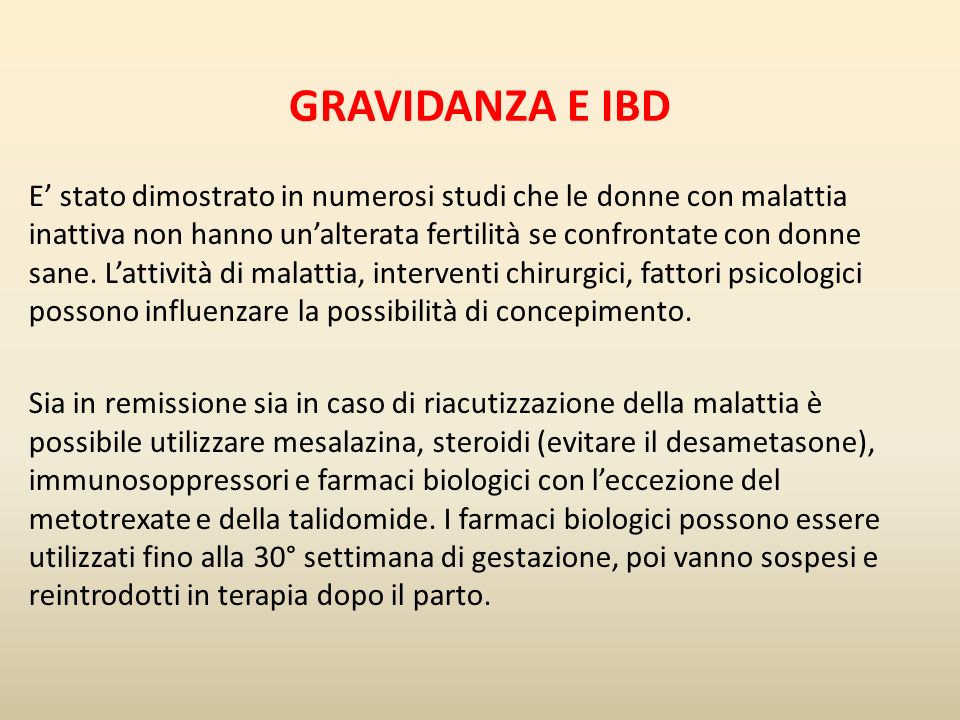 GRAVIDANZA E IBD

E’ stato dimostrato in numerosi studi che le donne con malattia inattiva non hanno un’alterata fertilità se confrontate con donne sane. L’attività di malattia, interventi chirurgici, fattori psicologici possono influenzare la possibilità di concepimento.

Sia in remissione sia in caso di riacutizzazione della malattia è possibile utilizzare mesalazina, steroidi (evitare il desametasone), immunosoppressori e farmaci biologici con l’eccezione del metotrexate e della talidomide. I farmaci biologici possono essere utilizzati fino alla 30° settimana di gestazione, poi vanno sospesi e reintrodotti in terapia dopo il parto.